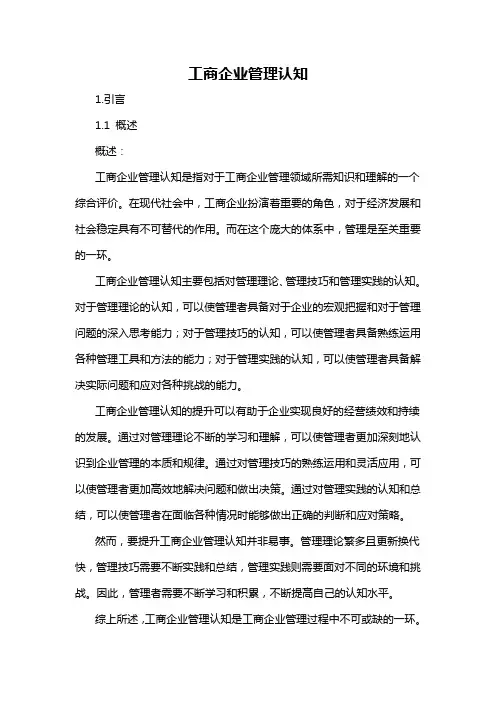 工商企业管理认知

1.引言

1.1 概述

概述：

工商企业管理认知是指对于工商企业管理领域所需知识和理解的一个综合评价。在现代社会中，工商企业扮演着重要的角色，对于经济发展和社会稳定具有不可替代的作用。而在这个庞大的体系中，管理是至关重要的一环。

工商企业管理认知主要包括对管理理论、管理技巧和管理实践的认知。对于管理理论的认知，可以使管理者具备对于企业的宏观把握和对于管理问题的深入思考能力；对于管理技巧的认知，可以使管理者具备熟练运用各种管理工具和方法的能力；对于管理实践的认知，可以使管理者具备解决实际问题和应对各种挑战的能力。

工商企业管理认知的提升可以有助于企业实现良好的经营绩效和持续的发展。通过对管理理论不断的学习和理解，可以使管理者更加深刻地认识到企业管理的本质和规律。通过对管理技巧的熟练运用和灵活应用，可以使管理者更加高效地解决问题和做出决策。通过对管理实践的认知和总结，可以使管理者在面临各种情况时能够做出正确的判断和应对策略。

然而，要提升工商企业管理认知并非易事。管理理论繁多且更新换代快，管理技巧需要不断实践和总结，管理实践则需要面对不同的环境和挑战。因此，管理者需要不断学习和积累，不断提高自己的认知水平。

综上所述，工商企业管理认知是工商企业管理过程中不可或缺的一环。